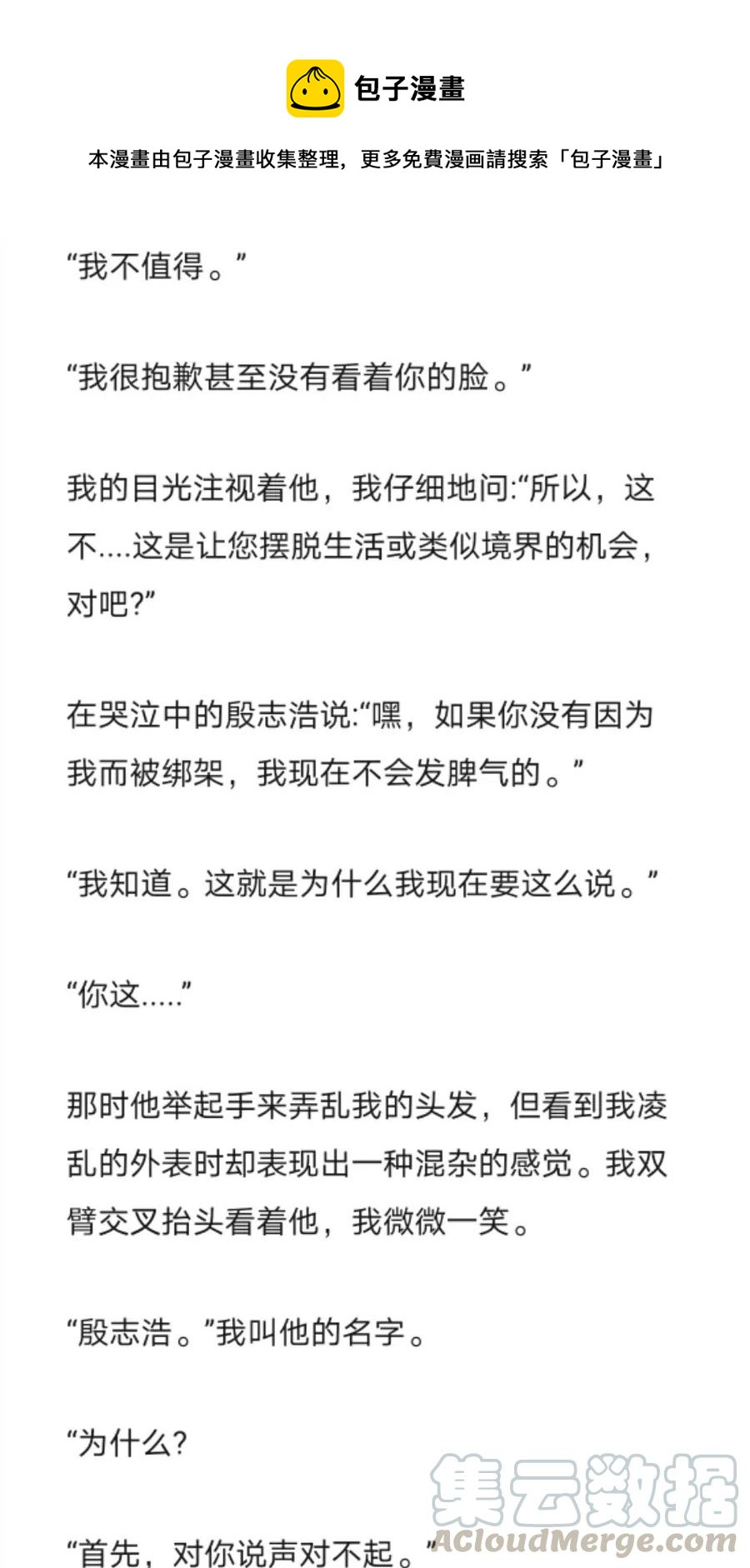 包子漫畫

本漫畫由包子漫畫收集整理，更多免費漫画請搜索「包子漫畫」

“我不值得。”

“我很抱歉甚至没有看着你的脸。”

我的目光注视着他，我仔细地问:“所以，这不....这是让您摆脱生活或类似境界的机会，对吧?”

在哭泣中的殷志浩说:“嘿，如果你没有因为我而被绑架，我现在不会发脾气的。”

“我知道。这就是为什么我现在要这么说。”

“你这.....”

那时他举起手来弄乱我的头发，但看到我凌乱的外表时却表现出一种混杂的感觉。我双臂交叉抬头看着他，我微微一笑。

“殷志浩。”我叫他的名字。

“为什么?

“首先，对你说声对不起。”

集云数据
ACloudMerge.com